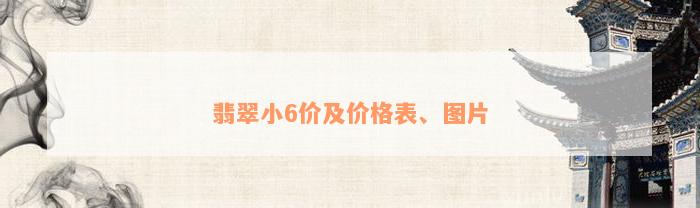 翡翠小6价及价格表、图片